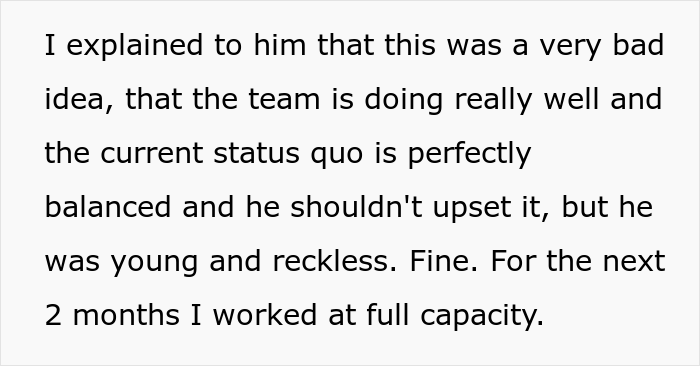 I explained to him that this was a very bad idea, that the team is doing really well and the current status quo is perfectly balanced and he shouldn't upset it, but he was young and reckless. Fine. For the next 2 months I worked at full capacity.